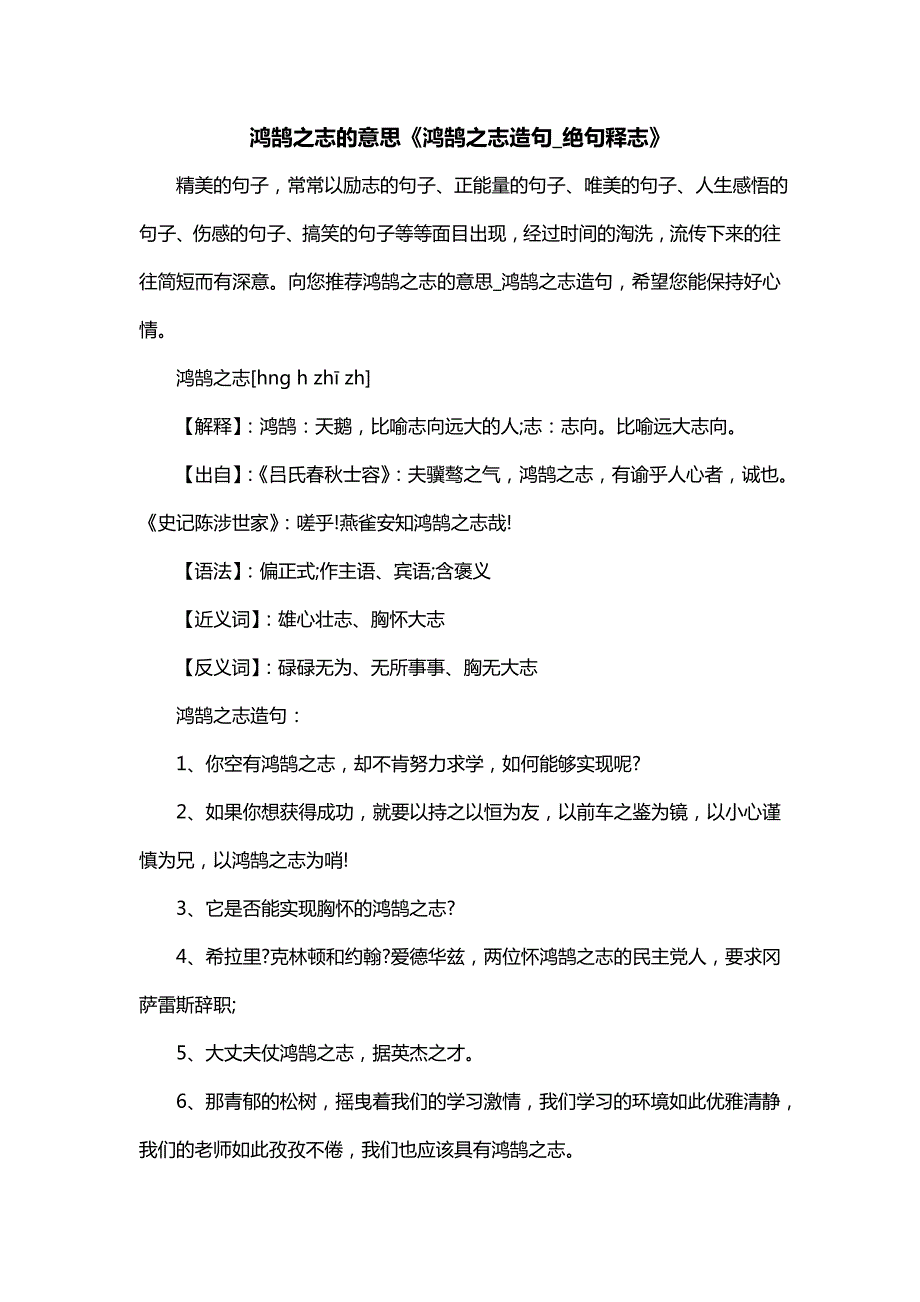 鸿鹄之志的意思《鸿鹄之志造句_绝句释志》

精美的句子，常常以励志的句子、正能量的句子、唯美的句子、人生感悟的句子、伤感的句子、搞笑的句子等等面目出现，经过时间的淘洗，流传下来的往往简短而有深意。向您推荐鸿鹄之志的意思_鸿鹄之志造句，希望您能保持好心情。

鸿鹄之志[hng h zhī zh]

【解释】：鸿鹄：天鹅，比喻志向远大的人;志：志向。比喻远大志向。

【出自】：《吕氏春秋士容》：夫骥骜之气，鸿鹄之志，有谕乎人心者，诚也。《史记陈涉世家》：嗟乎!燕雀安知鸿鹄之志哉!

【语法】：偏正式;作主语、宾语;含褒义

【近义词】：雄心壮志、胸怀大志

【反义词】：碌碌无为、无所事事、胸无大志

鸿鹄之志造句：

1、你空有鸿鹄之志，却不肯努力求学，如何能够实现呢?

2、如果你想获得成功，就要以持之以恒为友，以前车之鉴为镜，以小心谨慎为兄，以鸿鹄之志为哨!

3、它是否能实现胸怀的鸿鹄之志?

4、希拉里?克林顿和约翰?爱德华兹，两位怀鸿鹄之志的民主党人，要求冈萨雷斯辞职;

5、大丈夫仗鸿鹄之志，据英杰之才。

6、那青郁的松树，摇曳着我们的学习激情，我们学习的环境如此优雅清静，我们的老师如此孜孜不倦，我们也应该具有鸿鹄之志。